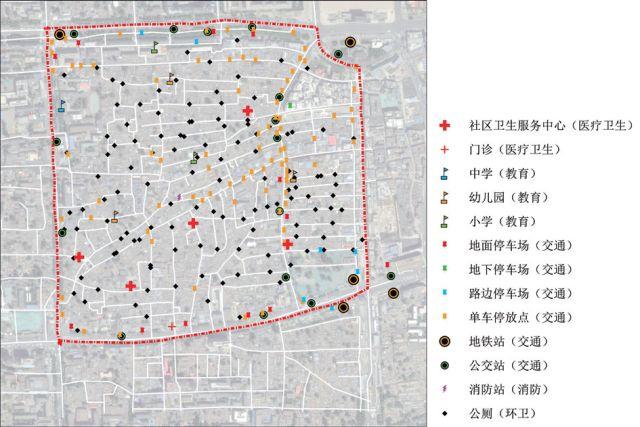 社区卫生服务中心（医疗卫生）
门诊（医疗卫生）
中学（教育）
幼儿园（教育）
小学（教育）
地面停车场（交通）
地下停车场（交通）
路边停车场（交通）
单车停放点（交通）
地铁站（交通）
公交站（交通）
消防站（消防）
公厕（环卫）